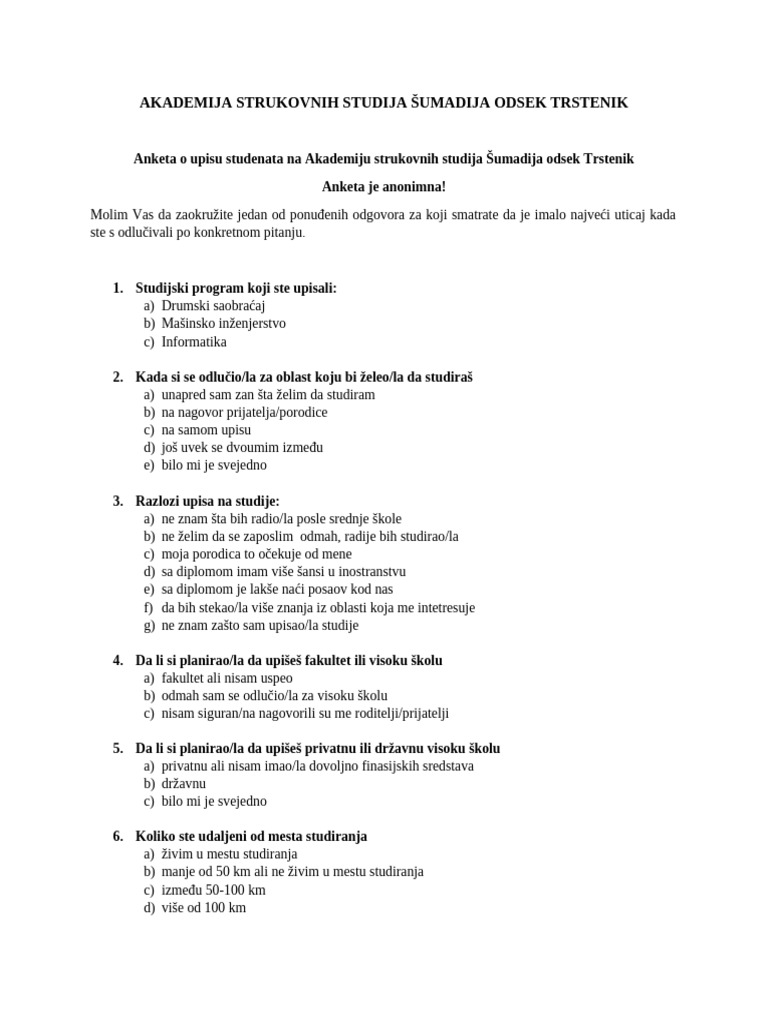 AKADEMIJA STRUKOVNIH STUDIJA ŠUMADIJA ODSEK TRSTENIK

Anketa o upisu studenata na Akademiju strukovnih studija Šumadija odsek Trstenik

Anketa je anonimna!

Molim Vas da zaokružite jedan od ponuđenih odgovora za koji smatrate da je imalo najveći uticaj kada ste s odlučivali po konkretnom pitanju.

1. Studijski program koji ste upisali:
a) Drumski saobraćaj
b) Mašinsko inženjerstvo
c) Informatika

2. Kada si se odlučio/la za oblast koju bi želeo/la da studiraš
a) unapred sam zan šta želim da studiram
b) na nagovor prijatelja/porodice
c) na samom upisu
d) još uvek se dvoumim između
e) bilo mi je svejedno

3. Razlozi upisa na studije:
a) ne znam šta bih radio/la posle srednje škole
b) ne želim da se zaposlim odmah, radije bih studirao/la
c) moja porodica to očekuje od mene
d) sa diplomom imam više šansi u inostranstvu
e) sa diplomom je lakše naći posaov kod nas
f) da bih stekao/la više znanja iz oblasti koja me intetresuje
g) ne znam zašto sam upisao/la studije

4. Da li si planirao/la da upišeš fakultet ili visoku školu
a) fakultet ali nisam uspeo
b) odmah sam se odlučio/la za visoku školu
c) nisam siguran/na nagovorili su me roditelji/prijatelji

5. Da li si planirao/la da upišeš privatnu ili državnu visoku školu
a) privatnu ali nisam imao/la dovoljno finasijskih sredstava
b) državnu
c) bilo mi je svejedno

6. Koliko ste udaljeni od mesta studiranja
a) živim u mestu studiranja
b) manje od 50 km ali ne živim u mestu studiranja
c) između 50-100 km
d) više od 100 km